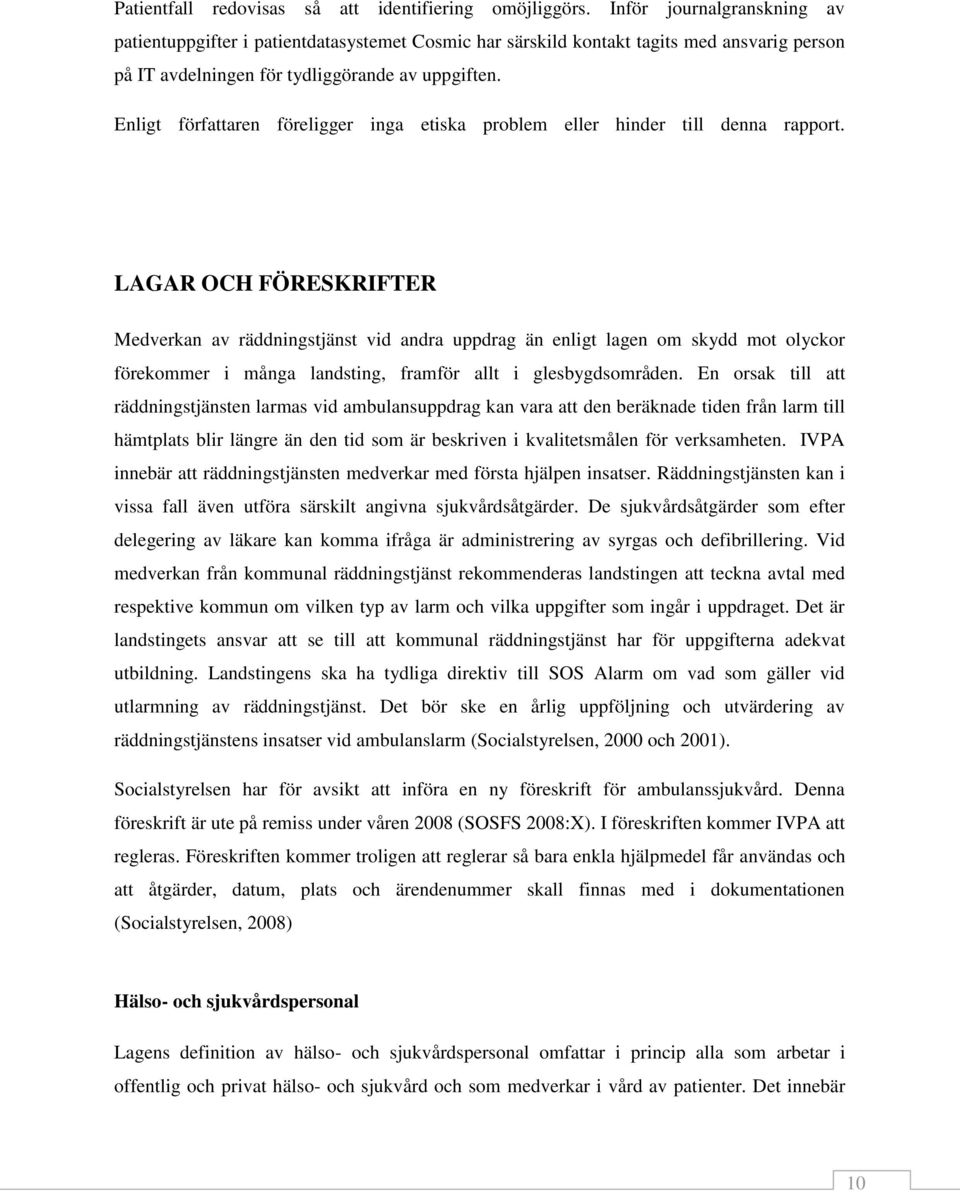 Patientfall redovisas så att identifiering omöjliggörs. Inför journalgranskning av patientuppgifter i patientdatasystemet Cosmic har särskild kontakt tagits med ansvarig person på IT avdelningen för tydliggörande av uppgiften.

Enligt författaren föreligger inga etiska problem eller hinder till denna rapport.

LAGAR OCH FÖRESKRIFTER

Medverkan av räddningstjänst vid andra uppdrag än enligt lagen om skydd mot olyckor förekommer i många landsting, framför allt i glesbygdsområden. En orsak till att räddningstjänsten larmas vid ambulansuppdrag kan vara att den beräknade tiden från larm till hämtplats blir längre än den tid som är beskriven i kvalitetsmålen för verksamheten. IVPA innebär att räddningstjänsten medverkar med första hjälpen insatser. Räddningstjänsten kan i vissa fall även utföra särskilt angivna sjukvårdsåtgärder. De sjukvårdsåtgärder som efter delegering av läkare kan komma ifråga är administrering av syrgas och defibrillering. Vid medverkan från kommunal räddningstjänst rekommenderas landstingen att teckna avtal med respektive kommun om vilken typ av larm och vilka uppgifter som ingår i uppdraget. Det är landstingets ansvar att se till att kommunal räddningstjänst har för uppgifterna adekvat utbildning. Landstingens ska ha tydliga direktiv till SOS Alarm om vad som gäller vid utlarmning av räddningstjänst. Det bör ske en årlig uppföljning och utvärdering av räddningstjänstens insatser vid ambulanslarm (Socialstyrelsen, 2000 och 2001).

Socialstyrelsen har för avsikt att införa en ny föreskrift för ambulanssjukvård. Denna föreskrift är ute på remiss under våren 2008 (SOSFS 2008:X). I föreskriften kommer IVPA att regleras. Föreskriften kommer troligen att reglerar så bara enkla hjälpmedel får användas och att åtgärder, datum, plats och ärendenummer skall finnas med i dokumentationen (Socialstyrelsen, 2008)

Hälso- och sjukvårdspersonal

Lagens definition av hälso- och sjukvårdspersonal omfattar i princip alla som arbetar i offentlig och privat hälso- och sjukvård och som medverkar i vård av patienter. Det innebär

10